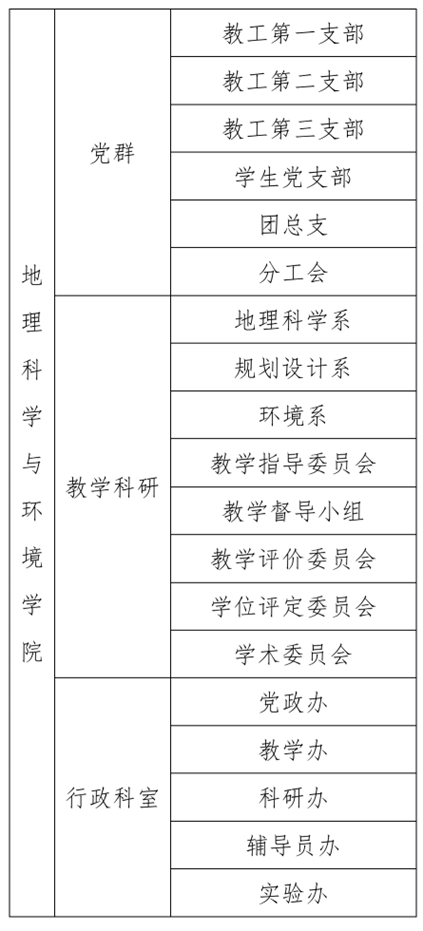 | 地理科学与环境学院 | 党群 | 教工第一支部 |
|---|---|---|
| | | 教工第二支部 |
| | | 教工第三支部 |
| | | 学生党支部 |
| | | 团总支 |
| | | 分工会 |
| | 教学科研 | 地理科学系 |
| | | 规划设计系 |
| | | 环境系 |
| | | 教学指导委员会 |
| | | 教学督导小组 |
| | | 教学评价委员会 |
| | | 学位评定委员会 |
| | | 学术委员会 |
| | 行政科室 | 党政办 |
| | | 教学办 |
| | | 科研办 |
| | | 辅导员办 |
| | | 实验办 |